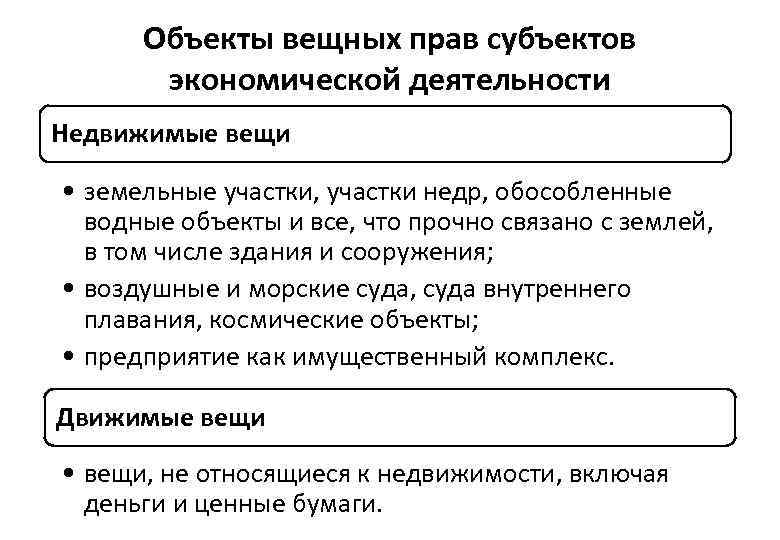 Объекты вещных прав субъектов экономической деятельности

Недвижимые вещи

• земельные участки, участки недр, обособленные водные объекты и все, что прочно связано с землей, в том числе здания и сооружения;
• воздушные и морские суда, суда внутреннего плавания, космические объекты;
• предприятие как имущественный комплекс.

Движимые вещи

• вещи, не относящиеся к недвижимости, включая деньги и ценные бумаги.